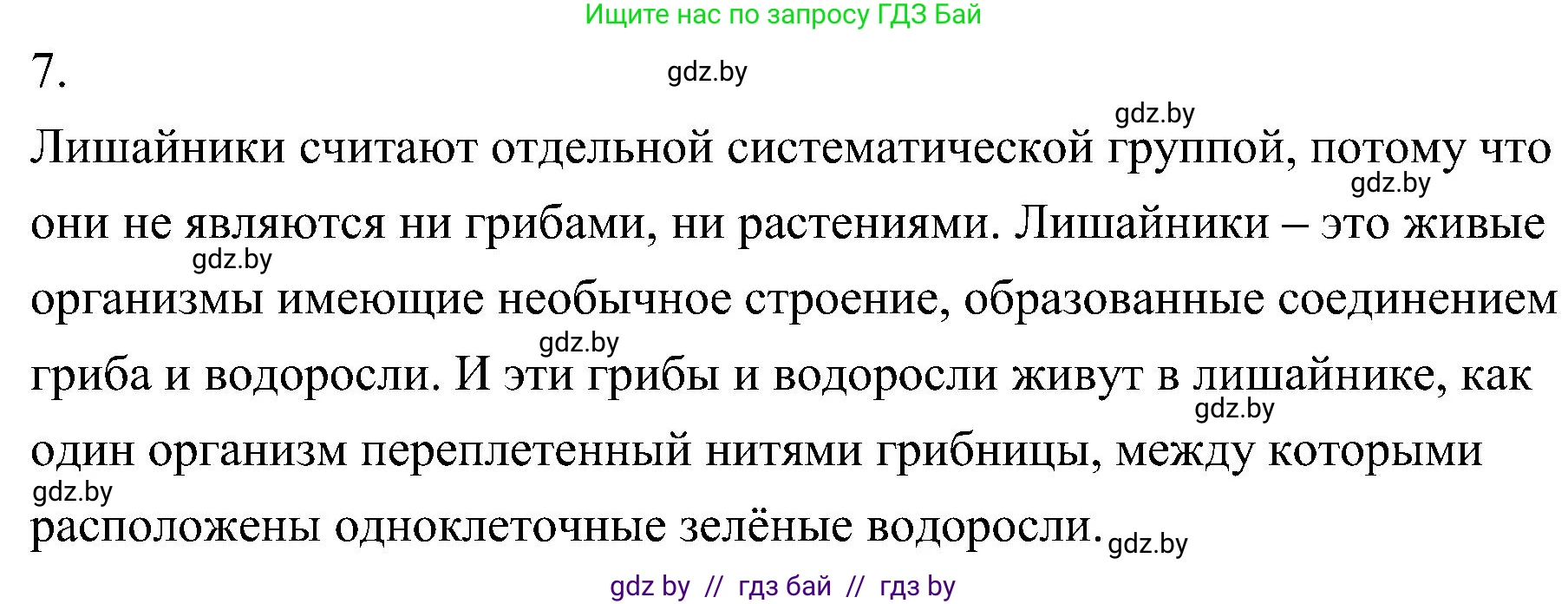 Ищите нас по запросу ГДЗ Бай

7.

gdz.by

gdz.by

Лишайники считают отдельной систематической группой, потому что они не являются ни грибами, ни растениями. Лишайники – это живые организмы имеющие необычное строение, образованные соединением гриба и водоросли. И эти грибы и водоросли живут в лишайнике, как один организм переплетенный нитями грибницы, между которыми расположены одноклеточные зелёные водоросли.

gdz.by gdz.by gdz.by gdz.by gdz.by gdz.by

gdz by // гдз бай // гдз by